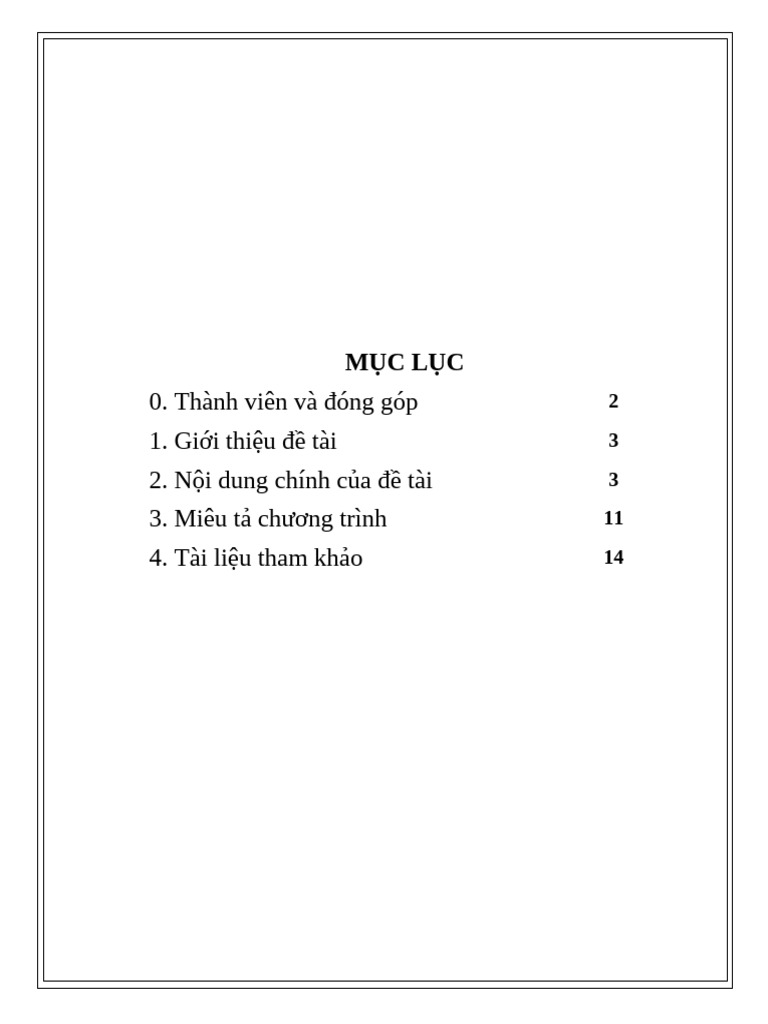 MỤC LỤC

0. Thành viên và đóng góp 2

1. Giới thiệu đề tài 3

2. Nội dung chính của đề tài 3

3. Miêu tả chương trình 11

4. Tài liệu tham khảo 14